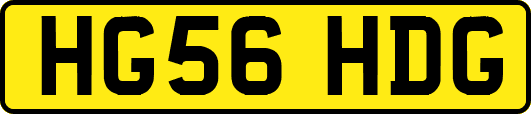 HG56 HDG